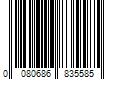 0 080686 835585